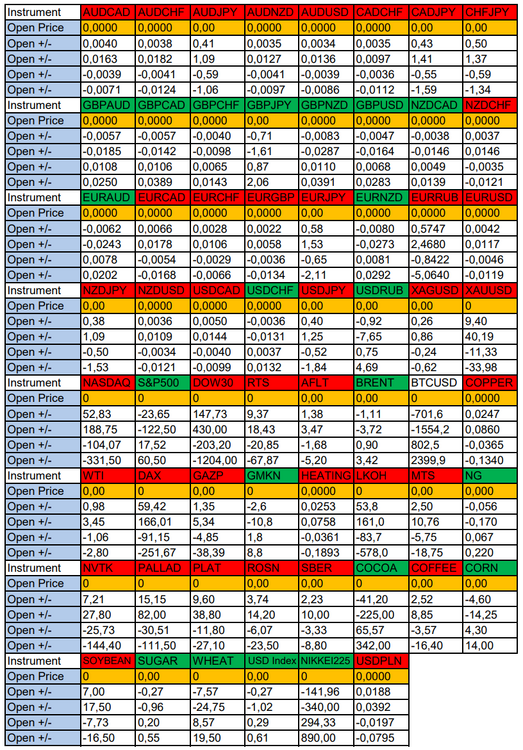 | Instrument | AUDCAD | AUDCHF | AUDJPY | AUDNZD | AUDUSD | CADCHF | CADJPY | CHFJPY |
|---|---|---|---|---|---|---|---|---|
| Open Price | 0,0000 | 0,0000 | 0,00 | 0,0000 | 0,0000 | 0,0000 | 0,00 | 0,00 |
| Open +/- | 0,0040 | 0,0038 | 0,41 | 0,0035 | 0,0034 | 0,0035 | 0,43 | 0,50 |
| Open +/- | 0,0163 | 0,0182 | 1,09 | 0,0127 | 0,0136 | 0,0097 | 1,41 | 1,37 |
| Open +/- | -0,0039 | -0,0041 | -0,59 | -0,0041 | -0,0039 | -0,0036 | -0,55 | -0,59 |
| Open +/- | -0,0071 | -0,0124 | -1,06 | -0,0097 | -0,0086 | -0,0112 | -1,59 | -1,34 |
| Instrument | GBPAUD | GBPCAD | GBPCHF | GBPJPY | GBPNZD | GBPUSD | NZDCAD | NZDCHF |
| Open Price | 0,0000 | 0,0000 | 0,0000 | 0,00 | 0,0000 | 0,0000 | 0,0000 | 0,0000 |
| Open +/- | -0,0057 | -0,0057 | -0,0040 | -0,71 | -0,0083 | -0,0047 | -0,0038 | 0,0037 |
| Open +/- | -0,0185 | -0,0142 | -0,0098 | -1,61 | -0,0287 | -0,0164 | -0,0146 | 0,0146 |
| Open +/- | 0,0108 | 0,0106 | 0,0065 | 0,87 | 0,0110 | 0,0068 | 0,0049 | -0,0035 |
| Open +/- | 0,0250 | 0,0389 | 0,0143 | 2,06 | 0,0391 | 0,0283 | 0,0139 | -0,0121 |
| Instrument | EURAUD | EURCAD | EURCHF | EURGBP | EURJPY | EURNZD | EURRUB | EURUSD |
| Open Price | 0,0000 | 0,0000 | 0,0000 | 0,0000 | 0,00 | 0,0000 | 0,0000 | 0,0000 |
| Open +/- | -0,0062 | 0,0066 | 0,0028 | 0,0022 | 0,58 | -0,0080 | 0,5747 | 0,0042 |
| Open +/- | -0,0243 | 0,0178 | 0,0106 | 0,0058 | 1,53 | -0,0273 | 2,4680 | 0,0117 |
| Open +/- | 0,0078 | -0,0054 | -0,0029 | -0,0036 | -0,65 | 0,0081 | -0,8422 | -0,0046 |
| Open +/- | 0,0202 | -0,0168 | -0,0066 | -0,0134 | -2,11 | 0,0292 | -5,0640 | -0,0119 |
| Instrument | NZDJPY | NZDUSD | USDCAD | USDCHF | USDJPY | USDRUB | XAGUSD | XAUUSD |
| Open Price | 0,00 | 0,0000 | 0,0000 | 0,0000 | 0,00 | 0,00 | 0,00 | 0 |
| Open +/- | 0,38 | 0,0036 | 0,0050 | -0,0036 | 0,40 | -0,92 | 0,26 | 9,40 |
| Open +/- | 1,09 | 0,0109 | 0,0144 | -0,0131 | 1,25 | -7,65 | 0,86 | 40,19 |
| Open +/- | -0,50 | -0,0034 | -0,0040 | 0,0037 | -0,52 | 0,75 | -0,24 | -11,33 |
| Open +/- | -1,53 | -0,0121 | -0,0099 | 0,0132 | -1,84 | 4,69 | -0,62 | -33,98 |
| Instrument | NASDAQ | S&P500 | DOW30 | RTS | AFLT | BRENT | BTCUSD | COPPER |
| Open Price | 0 | 0 | 0 | 0 | 0,00 | 0,00 | 0 | 0,0000 |
| Open +/- | 52,83 | -23,65 | 147,73 | 9,37 | 1,38 | -1,11 | -701,6 | 0,0247 |
| Open +/- | 188,75 | -122,50 | 430,00 | 18,43 | 3,47 | -3,72 | -1554,2 | 0,0860 |
| Open +/- | -104,07 | 17,52 | -203,20 | -20,85 | -1,68 | 0,90 | 802,5 | -0,0365 |
| Open +/- | -331,50 | 60,50 | -1204,00 | -67,87 | -5,20 | 3,42 | 2399,9 | -0,1340 |
| Instrument | WTI | DAX | GAZP | GMKN | HEATING | LKOH | MTS | NG |
| Open Price | 0,00 | 0 | 0,00 | 0 | 0,0000 | 0 | 0,00 | 0,000 |
| Open +/- | 0,98 | 59,42 | 1,35 | -2,6 | 0,0253 | 53,8 | 2,50 | -0,056 |
| Open +/- | 3,45 | 166,01 | 5,34 | -10,8 | 0,0758 | 161,0 | 10,76 | -0,170 |
| Open +/- | -1,06 | -91,15 | -4,85 | 1,8 | -0,0361 | -83,7 | -5,75 | 0,067 |
| Open +/- | -2,80 | -251,67 | -38,39 | 8,8 | -0,1893 | -578,0 | -18,75 | 0,220 |
| Instrument | NVTK | PALLAD | PLAT | ROSN | SBER | COCOA | COFFEE | CORN |
| Open Price | 0 | 0 | 0 | 0,00 | 0,00 | 0 | 0,00 | 0,00 |
| Open +/- | 7,21 | 15,15 | 9,60 | 3,74 | 2,23 | -41,20 | 2,52 | -4,60 |
| Open +/- | 27,80 | 82,00 | 38,80 | 14,20 | 10,00 | -225,00 | 8,85 | -14,25 |
| Open +/- | -25,73 | -30,51 | -11,80 | -6,07 | -3,33 | 65,57 | -3,57 | 4,30 |
| Open +/- | -144,40 | -111,50 | -27,10 | -23,50 | -8,80 | 342,00 | -16,40 | 14,00 |
| Instrument | SOYBEAN | SUGAR | WHEAT | USD Index | NIKKEI225 | USDPLN | | |
| Open Price | 0 | 0,00 | 0 | 0,00 | 0 | 0,0000 | | |
| Open +/- | 7,00 | -0,27 | -7,57 | -0,27 | -141,96 | 0,0188 | | |
| Open +/- | 17,50 | -0,96 | -24,75 | -1,02 | -340,00 | 0,0392 | | |
| Open +/- | -7,73 | 0,20 | 8,57 | 0,29 | 294,33 | -0,0197 | | |
| Open +/- | -16,50 | 0,55 | 19,50 | 0,61 | 890,00 | -0,0795 | | |